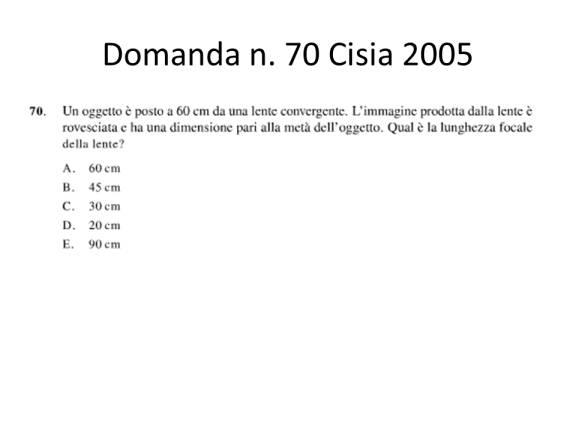 Domanda n. 70 Cisia 2005

70. Un oggetto è posto a 60 cm da una lente convergente. L'immagine prodotta dalla lente è rovesciata e ha una dimensione pari alla metà dell'oggetto. Qual è la lunghezza focale della lente?

A. 60 cm
B. 45 cm
C. 30 cm
D. 20 cm
E. 90 cm